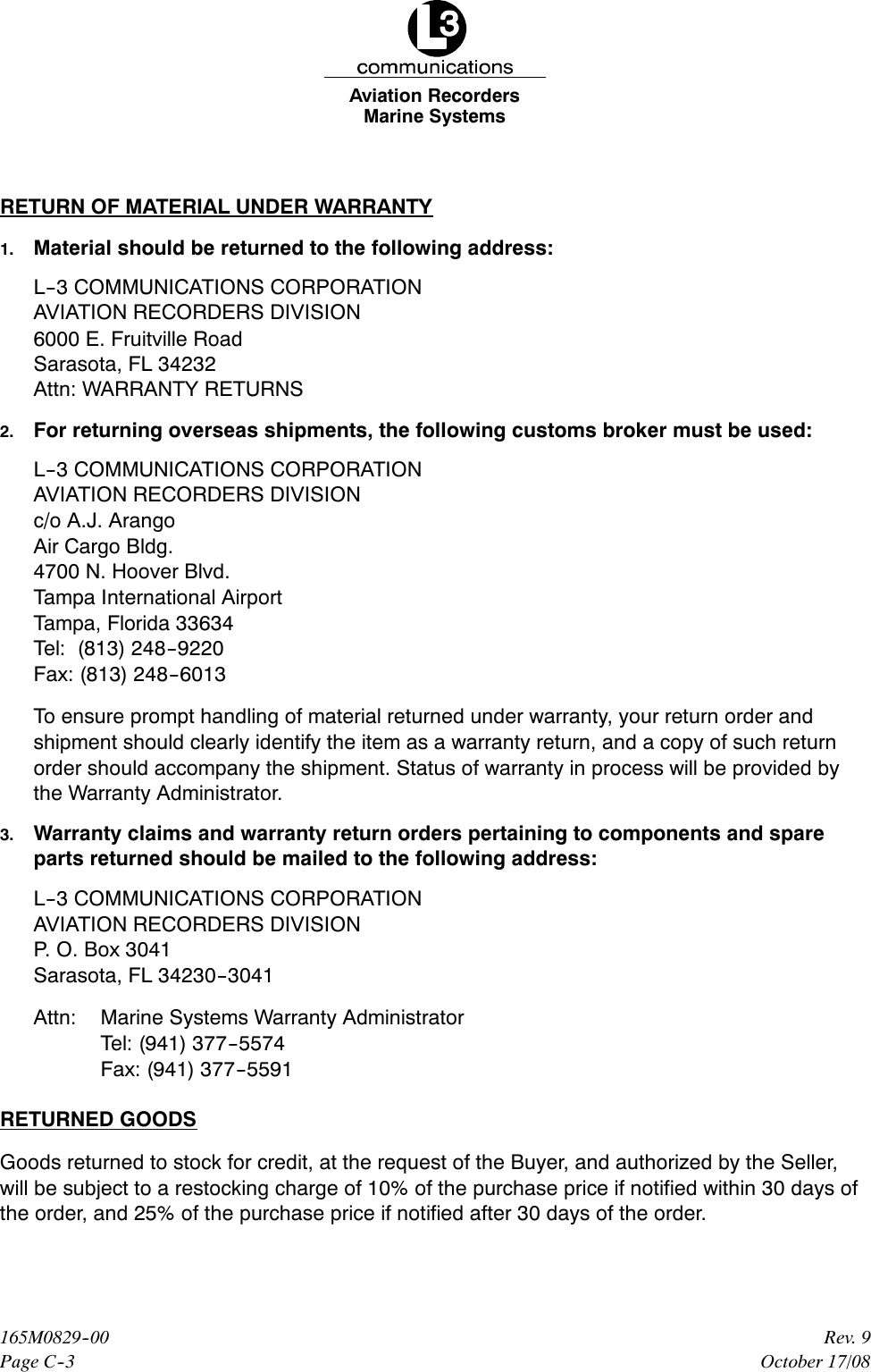 L3
communications
Aviation Recorders
Marine Systems

RETURN OF MATERIAL UNDER WARRANTY

1. Material should be returned to the following address:

L-3 COMMUNICATIONS CORPORATION
AVIATION RECORDERS DIVISION
6000 E. Fruitville Road
Sarasota, FL 34232
Attn: WARRANTY RETURNS

2. For returning overseas shipments, the following customs broker must be used:

L-3 COMMUNICATIONS CORPORATION
AVIATION RECORDERS DIVISION
c/o A.J. Arango
Air Cargo Bldg.
4700 N. Hoover Blvd.
Tampa International Airport
Tampa, Florida 33634
Tel: (813) 248-9220
Fax: (813) 248-6013

To ensure prompt handling of material returned under warranty, your return order and shipment should clearly identify the item as a warranty return, and a copy of such return order should accompany the shipment. Status of warranty in process will be provided by the Warranty Administrator.

3. Warranty claims and warranty return orders pertaining to components and spare parts returned should be mailed to the following address:

L-3 COMMUNICATIONS CORPORATION
AVIATION RECORDERS DIVISION
P. O. Box 3041
Sarasota, FL 34230-3041

Attn: Marine Systems Warranty Administrator
Tel: (941) 377-5574
Fax: (941) 377-5591

RETURNED GOODS

Goods returned to stock for credit, at the request of the Buyer, and authorized by the Seller, will be subject to a restocking charge of 10% of the purchase price if notified within 30 days of the order, and 25% of the purchase price if notified after 30 days of the order.

165M0829-00
Page C-3

Rev. 9
October 17/08